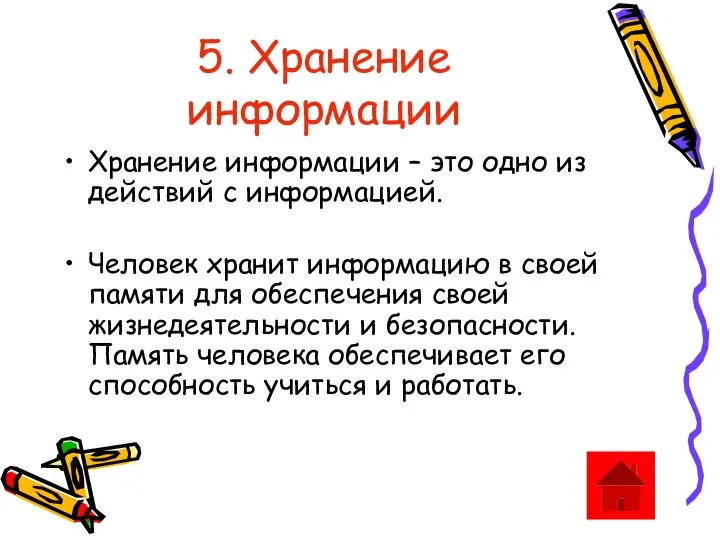 5. Хранение информации

• Хранение информации – это одно из действий с информацией.

• Человек хранит информацию в своей памяти для обеспечения своей жизнедеятельности и безопасности. Память человека обеспечивает его способность учиться и работать.